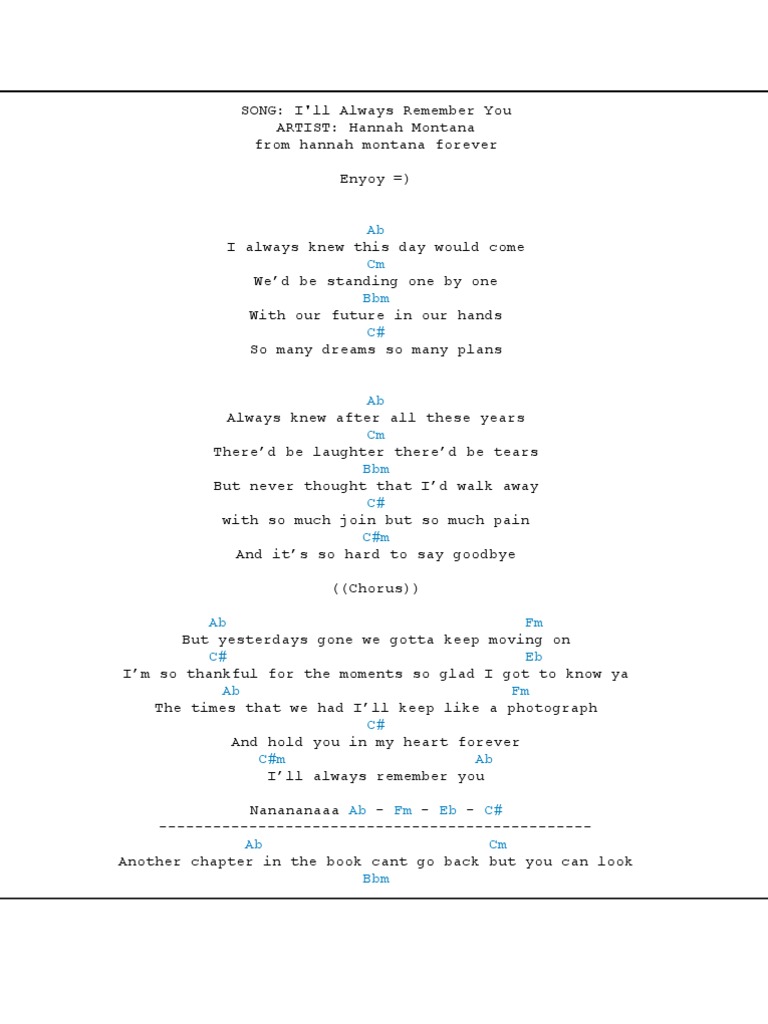 SONG: I'll Always Remember You
ARTIST: Hannah Montana
from hannah montana forever

Enyoy =)

Ab
I always knew this day would come
Cm
We'd be standing one by one
Bbm
With our future in our hands
C#
So many dreams so many plans

Ab
Always knew after all these years
Cm
There'd be laughter there'd be tears
Bbm
But never thought that I'd walk away
C#
with so much join but so much pain
C#m
And it's so hard to say goodbye

((Chorus))

Ab Fm
But yesterdays gone we gotta keep moving on
C# Eb
I'm so thankful for the moments so glad I got to know ya
Ab Fm
The times that we had I'll keep like a photograph
C#
And hold you in my heart forever
C#m Ab
I'll always remember you

Nanananaaa Ab - Fm - Eb - C#
------------------------------------------------
Ab Cm
Another chapter in the book cant go back but you can look
Bbm